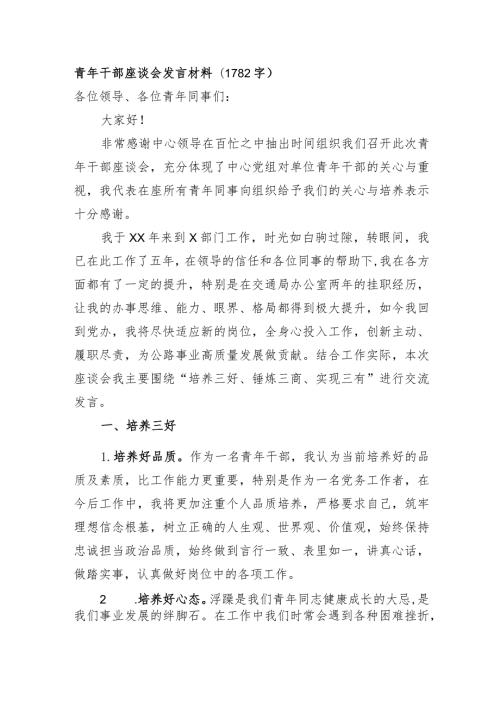 青年干部座谈会发言材料（1782字）

各位领导、各位青年同事们：

大家好！

非常感谢中心领导在百忙之中抽出时间组织我们召开此次青年干部座谈会，充分体现了中心党组对单位青年干部的关心与重视，我代表在座所有青年同事向组织给予我们的关心与培养表示十分感谢。

我于XX年来到X部门工作，时光如白驹过隙，转眼间，我已在此工作了五年，在领导的信任和各位同事的帮助下，我在各方面都有了一定的提升，特别是在交通局办公室两年的挂职经历，让我的办事思维、能力、眼界、格局都得到极大提升，如今我回到党办，我将尽快适应新的岗位，全身心投入工作，创新主动、履职尽责，为公路事业高质量发展做贡献。结合工作实际，本次座谈会我主要围绕“培养三好、锤炼三商、实现三有”进行交流发言。

一、培养三好

1.培养好品质。作为一名青年干部，我认为当前培养好的品质及素质，比工作能力更重要，特别是作为一名党务工作者，在今后工作中，我将更加注重个人品质培养，严格要求自己，筑牢理想信念根基，树立正确的人生观、世界观、价值观，始终保持忠诚担当政治品质，始终做到言行一致、表里如一，讲真心话，做踏实事，认真做好岗位中的各项工作。

2 .培养好心态。浮躁是我们青年同志健康成长的大忌，是我们事业发展的绊脚石。在工作中我们时常会遇到各种困难挫折，